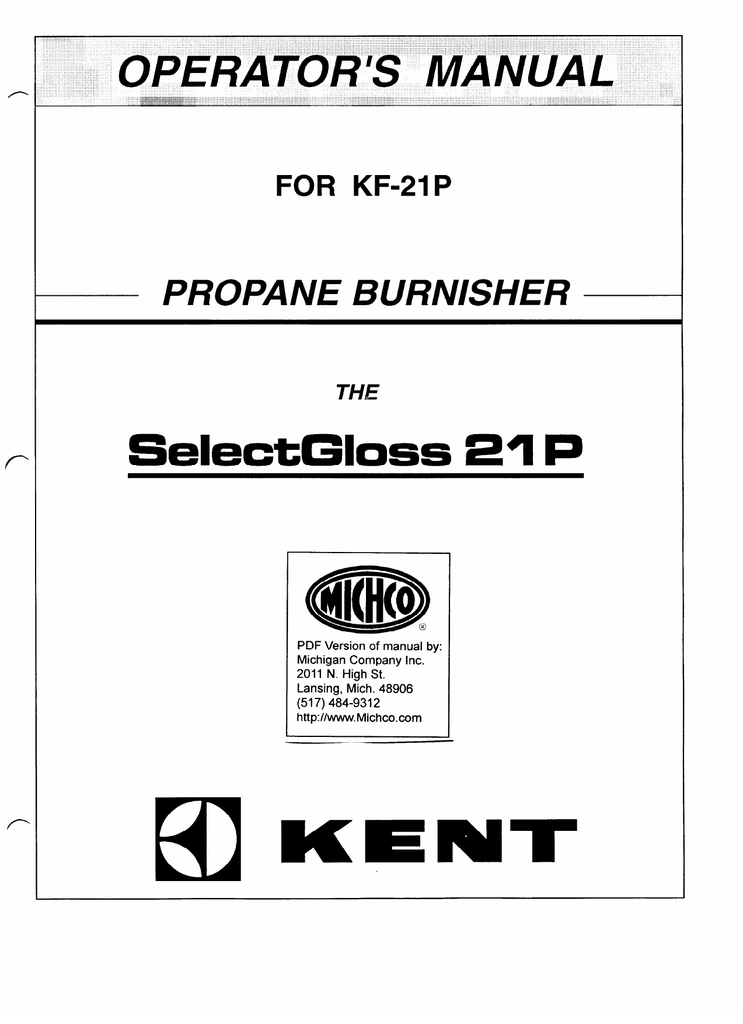 OPERATOR'S MANUAL

FOR KF-21P

PROPANE BURNISHER

THE

SelectGloss 21P

MICHCO ®

PDF Version of manual by:
Michigan Company Inc.
2011 N. High St.
Lansing, Mich. 48906
(517) 484-9312
http://www.Michco.com

KENT